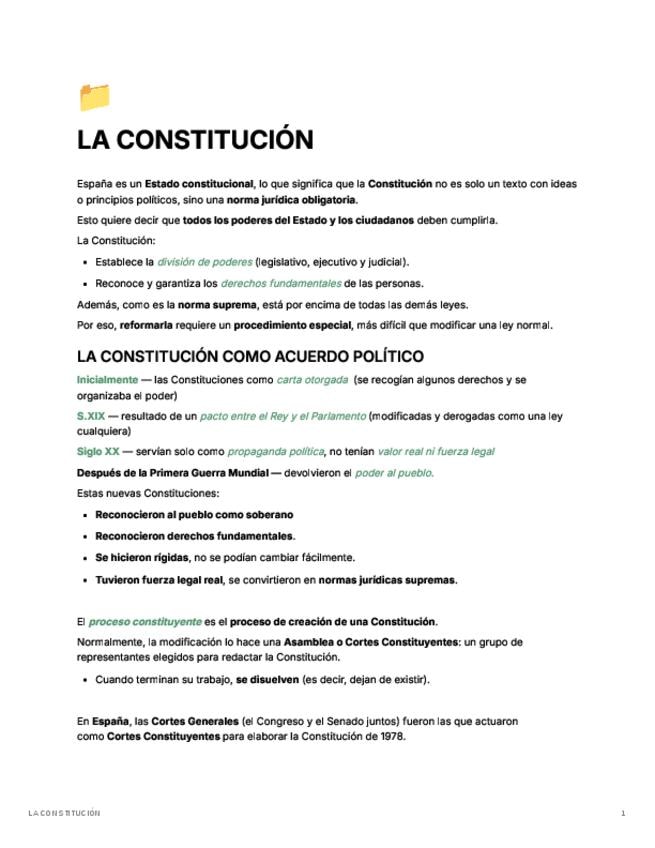 LA CONSTITUCIÓN

España es un Estado constitucional, lo que significa que la Constitución no es solo un texto con ideas o principios políticos, sino una norma jurídica obligatoria.

Esto quiere decir que todos los poderes del Estado y los ciudadanos deben cumplirla.

La Constitución:

- Establece la división de poderes (legislativo, ejecutivo y judicial).
- Reconoce y garantiza los derechos fundamentales de las personas.

Además, como es la norma suprema, está por encima de todas las demás leyes.

Por eso, reformarla requiere un procedimiento especial, más difícil que modificar una ley normal.

LA CONSTITUCIÓN COMO ACUERDO POLÍTICO

Inicialmente — las Constituciones como carta otorgada (se recogían algunos derechos y se organizaba el poder)

S.XIX — resultado de un pacto entre el Rey y el Parlamento (modificadas y derogadas como una ley cualquiera)

Siglo XX — servían solo como propaganda política, no tenían valor real ni fuerza legal

Después de la Primera Guerra Mundial — devolvieron el poder al pueblo.

Estas nuevas Constituciones:

- Reconocieron al pueblo como soberano
- Reconocieron derechos fundamentales.
- Se hicieron rígidas, no se podían cambiar fácilmente.
- Tuvieron fuerza legal real, se convirtieron en normas jurídicas supremas.

El proceso constituyente es el proceso de creación de una Constitución.

Normalmente, la modificación lo hace una Asamblea o Cortes Constituyentes: un grupo de representantes elegidos para redactar la Constitución.

- Cuando terminan su trabajo, se disuelven (es decir, dejan de existir).

En España, las Cortes Generales (el Congreso y el Senado juntos) fueron las que actuaron como Cortes Constituyentes para elaborar la Constitución de 1978.

LA CONSTITUCIÓN 1